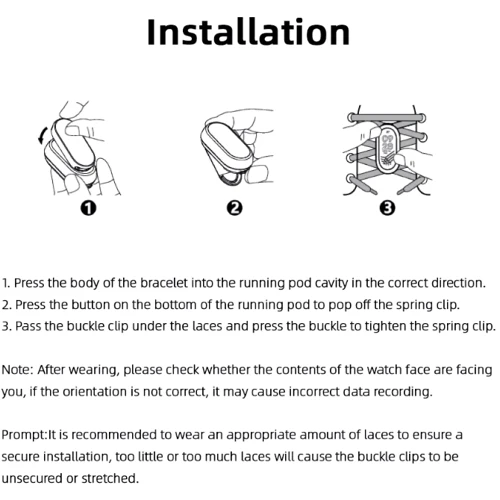 Installation

❶ ❷ ❸

1. Press the body of the bracelet into the running pod cavity in the correct direction.
2. Press the button on the bottom of the running pod to pop off the spring clip.
3. Pass the buckle clip under the laces and press the buckle to tighten the spring clip.

Note: After wearing, please check whether the contents of the watch face are facing you, if the orientation is not correct, it may cause incorrect data recording.

Prompt:It is recommended to wear an appropriate amount of laces to ensure a secure installation, too little or too much laces will cause the buckle clips to be unsecured or stretched.